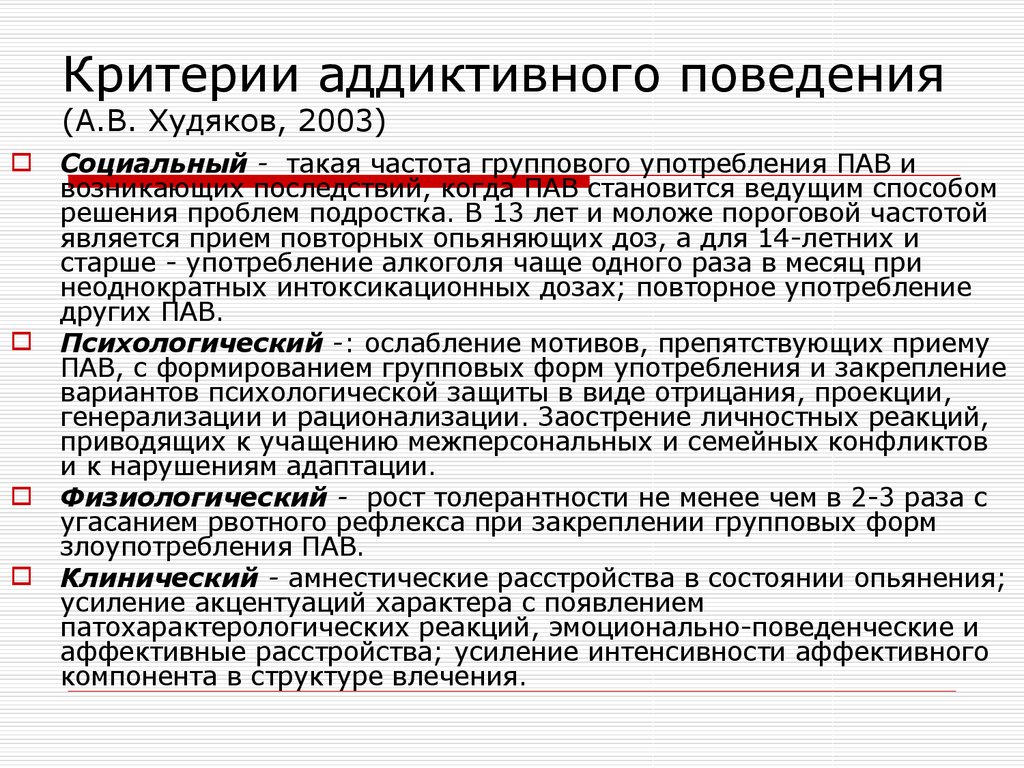 Критерии аддиктивного поведения
(А.В. Худяков, 2003)

Социальный - такая частота группового употребления ПАВ и возникающих последствий, когда ПАВ становится ведущим способом решения проблем подростка. В 13 лет и моложе пороговой частотой является прием повторных опьяняющих доз, а для 14-летних и старше - употребление алкоголя чаще одного раза в месяц при неоднократных интоксикационных дозах; повторное употребление других ПАВ.

Психологический -: ослабление мотивов, препятствующих приему ПАВ, с формированием групповых форм употребления и закрепление вариантов психологической защиты в виде отрицания, проекции, генерализации и рационализации. Заострение личностных реакций, приводящих к учащению межперсональных и семейных конфликтов и к нарушениям адаптации.

Физиологический - рост толерантности не менее чем в 2-3 раза с угасанием рвотного рефлекса при закреплении групповых форм злоупотребления ПАВ.

Клинический - амнестические расстройства в состоянии опьянения; усиление акцентуаций характера с появлением патохарактерологических реакций, эмоционально-поведенческие и аффективные расстройства; усиление интенсивности аффективного компонента в структуре влечения.